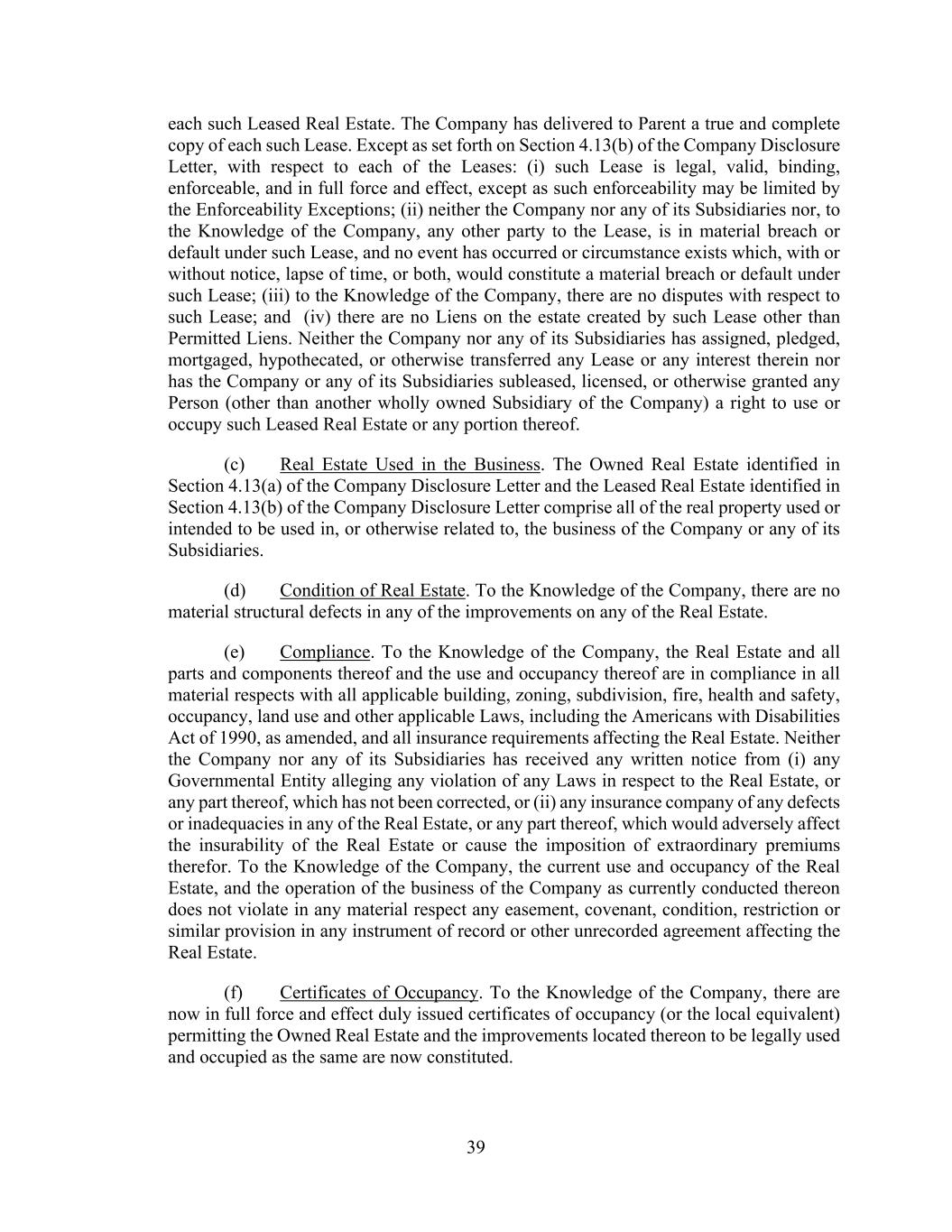 each such Leased Real Estate. The Company has delivered to Parent a true and complete copy of each such Lease. Except as set forth on Section 4.13(b) of the Company Disclosure Letter, with respect to each of the Leases: (i) such Lease is legal, valid, binding, enforceable, and in full force and effect, except as such enforceability may be limited by the Enforceability Exceptions; (ii) neither the Company nor any of its Subsidiaries nor, to the Knowledge of the Company, any other party to the Lease, is in material breach or default under such Lease, and no event has occurred or circumstance exists which, with or without notice, lapse of time, or both, would constitute a material breach or default under such Lease; (iii) to the Knowledge of the Company, there are no disputes with respect to such Lease; and (iv) there are no Liens on the estate created by such Lease other than Permitted Liens. Neither the Company nor any of its Subsidiaries has assigned, pledged, mortgaged, hypothecated, or otherwise transferred any Lease or any interest therein nor has the Company or any of its Subsidiaries subleased, licensed, or otherwise granted any Person (other than another wholly owned Subsidiary of the Company) a right to use or occupy such Leased Real Estate or any portion thereof.

(c) Real Estate Used in the Business. The Owned Real Estate identified in Section 4.13(a) of the Company Disclosure Letter and the Leased Real Estate identified in Section 4.13(b) of the Company Disclosure Letter comprise all of the real property used or intended to be used in, or otherwise related to, the business of the Company or any of its Subsidiaries.

(d) Condition of Real Estate. To the Knowledge of the Company, there are no material structural defects in any of the improvements on any of the Real Estate.

(e) Compliance. To the Knowledge of the Company, the Real Estate and all parts and components thereof and the use and occupancy thereof are in compliance in all material respects with all applicable building, zoning, subdivision, fire, health and safety, occupancy, land use and other applicable Laws, including the Americans with Disabilities Act of 1990, as amended, and all insurance requirements affecting the Real Estate. Neither the Company nor any of its Subsidiaries has received any written notice from (i) any Governmental Entity alleging any violation of any Laws in respect to the Real Estate, or any part thereof, which has not been corrected, or (ii) any insurance company of any defects or inadequacies in any of the Real Estate, or any part thereof, which would adversely affect the insurability of the Real Estate or cause the imposition of extraordinary premiums therefor. To the Knowledge of the Company, the current use and occupancy of the Real Estate, and the operation of the business of the Company as currently conducted thereon does not violate in any material respect any easement, covenant, condition, restriction or similar provision in any instrument of record or other unrecorded agreement affecting the Real Estate.

(f) Certificates of Occupancy. To the Knowledge of the Company, there are now in full force and effect duly issued certificates of occupancy (or the local equivalent) permitting the Owned Real Estate and the improvements located thereon to be legally used and occupied as the same are now constituted.

39